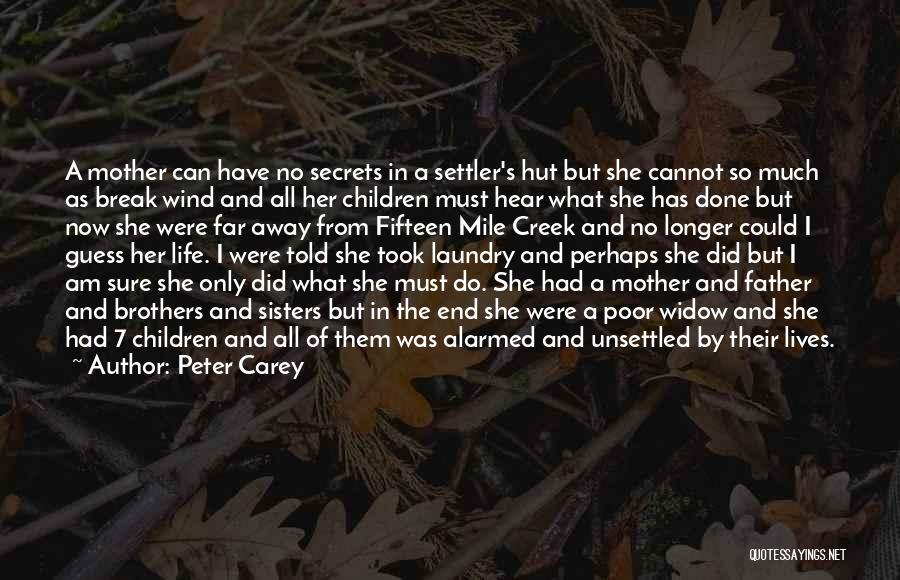 A mother can have no secrets in a settler's hut but she cannot so much as break wind and all her children must hear what she has done but now she were far away from Fifteen Mile Creek and no longer could I guess her life. I were told she took laundry and perhaps she did but I am sure she only did what she must do. She had a mother and father and brothers and sisters but in the end she were a poor widow and she had 7 children and all of them was alarmed and unsettled by their lives.
~ Author: Peter Carey

QUOTESSAYINGS.NET